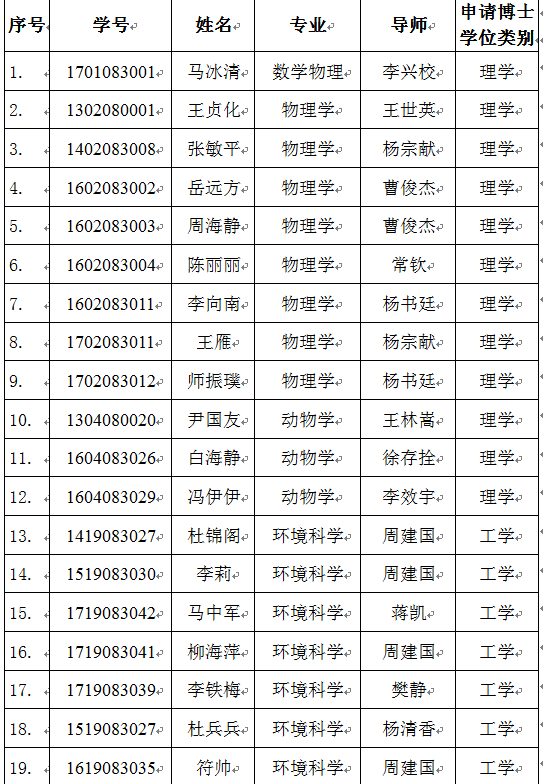 | 序号 | 学号 | 姓名 | 专业 | 导师 | 申请博士学位类别 |
|---|---|---|---|---|---|
| 1. | 1701083001 | 马冰清 | 数学物理 | 李兴校 | 理学 |
| 2. | 1302080001 | 王贞化 | 物理学 | 王世英 | 理学 |
| 3. | 1402083008 | 张敏平 | 物理学 | 杨宗献 | 理学 |
| 4. | 1602083002 | 岳远方 | 物理学 | 曹俊杰 | 理学 |
| 5. | 1602083003 | 周海静 | 物理学 | 曹俊杰 | 理学 |
| 6. | 1602083004 | 陈丽丽 | 物理学 | 常钦 | 理学 |
| 7. | 1602083011 | 李向南 | 物理学 | 杨书廷 | 理学 |
| 8. | 1702083011 | 王雁 | 物理学 | 杨宗献 | 理学 |
| 9. | 1702083012 | 师振璞 | 物理学 | 杨书廷 | 理学 |
| 10. | 1304080020 | 尹国友 | 动物学 | 王林嵩 | 理学 |
| 11. | 1604083026 | 白海静 | 动物学 | 徐存拴 | 理学 |
| 12. | 1604083029 | 冯伊伊 | 动物学 | 李效宇 | 理学 |
| 13. | 1419083027 | 杜锦阁 | 环境科学 | 周建国 | 工学 |
| 14. | 1519083030 | 李莉 | 环境科学 | 周建国 | 工学 |
| 15. | 1719083042 | 马中军 | 环境科学 | 蒋凯 | 工学 |
| 16. | 1719083041 | 柳海萍 | 环境科学 | 周建国 | 工学 |
| 17. | 1719083039 | 李铁梅 | 环境科学 | 樊静 | 工学 |
| 18. | 1519083027 | 杜兵兵 | 环境科学 | 杨清香 | 工学 |
| 19. | 1619083035 | 符帅 | 环境科学 | 周建国 | 工学 |